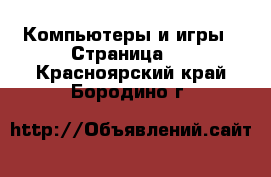 Компьютеры и игры
Страница
Красноярский край
Бородино г

http://Объявлений.сайт